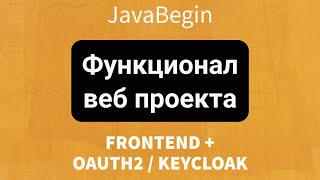 JavaBegin

Функционал веб проекта

FRONTEND + OAUTH2 / KEYCLOAK